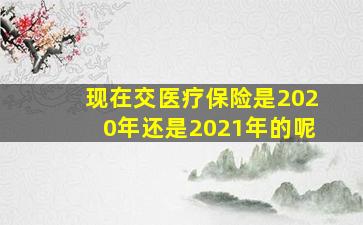 现在交医疗保险是2020年还是2021年的呢